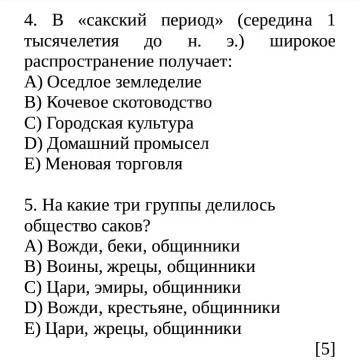 4. В «сакский период» (середина 1 тысячелетия до н. э.) широкое распространение получает:
A) Оседлое земледелие
B) Кочевое скотоводство
C) Городская культура
D) Домашний промысел
E) Меновая торговля

5. На какие три группы делилось общество саков?
A) Вожди, беки, общинники
B) Воины, жрецы, общинники
C) Цари, эмиры, общинники
D) Вожди, крестьяне, общинники
E) Цари, жрецы, общинники

[5]